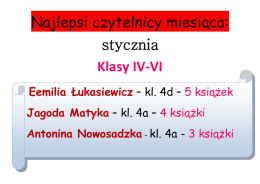 Najlepsi czytelnicy miesiąca:

stycznia

Klasy IV-VI

Eemilia Łukasiewicz – kl. 4d – 5 książek

Jagoda Matyka – kl. 4a – 4 książki

Antonina Nowosadzka - kl. 4a – 3 książki